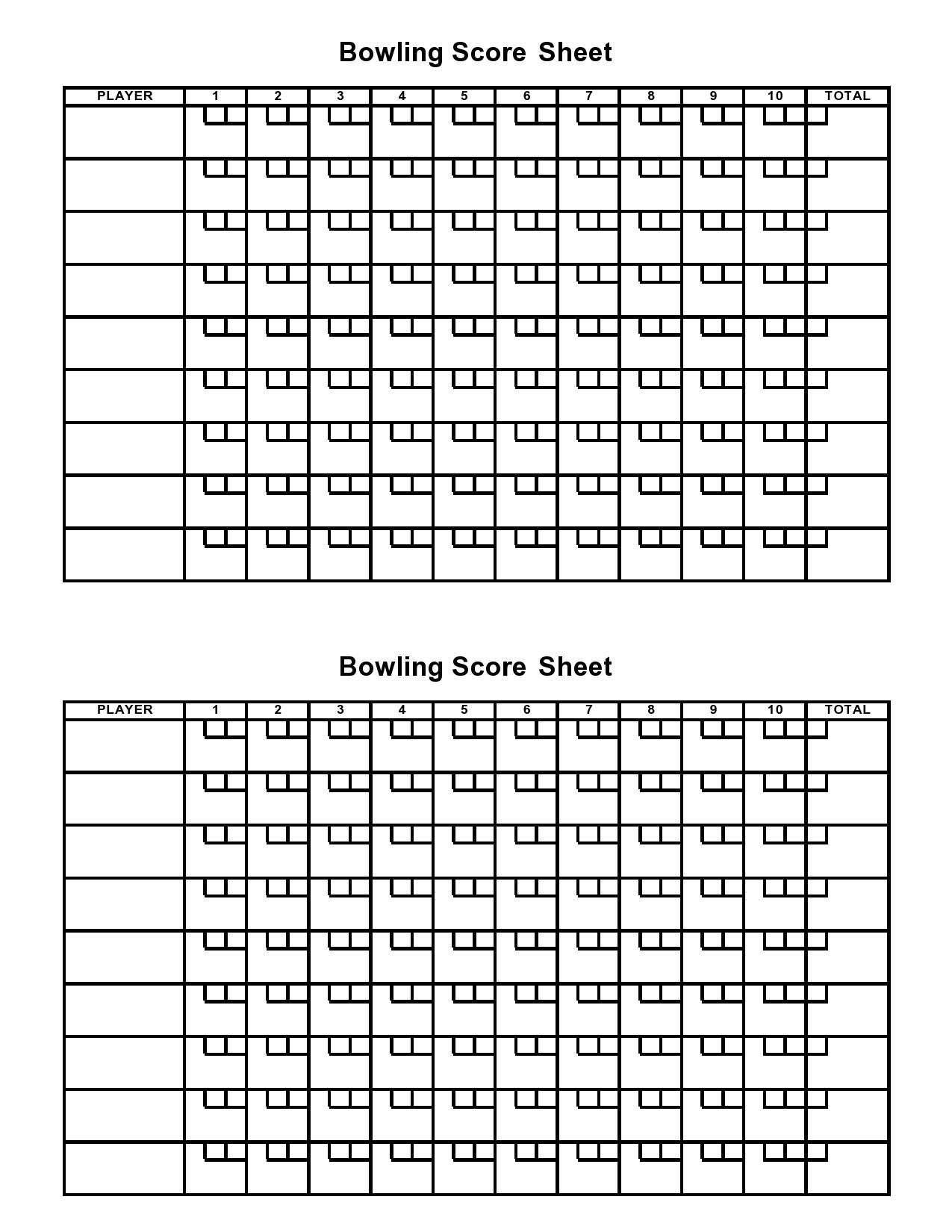 Bowling Score Sheet

| PLAYER | 1 | 2 | 3 | 4 | 5 | 6 | 7 | 8 | 9 | 10 | TOTAL |
|---|---|---|---|---|---|---|---|---|---|---|---|
| | | | | | | | | | | | |
| | | | | | | | | | | | |
| | | | | | | | | | | | |
| | | | | | | | | | | | |
| | | | | | | | | | | | |
| | | | | | | | | | | | |
| | | | | | | | | | | | |
| | | | | | | | | | | | |
| | | | | | | | | | | | |

Bowling Score Sheet

| PLAYER | 1 | 2 | 3 | 4 | 5 | 6 | 7 | 8 | 9 | 10 | TOTAL |
|---|---|---|---|---|---|---|---|---|---|---|---|
| | | | | | | | | | | | |
| | | | | | | | | | | | |
| | | | | | | | | | | | |
| | | | | | | | | | | | |
| | | | | | | | | | | | |
| | | | | | | | | | | | |
| | | | | | | | | | | | |
| | | | | | | | | | | | |
| | | | | | | | | | | | |